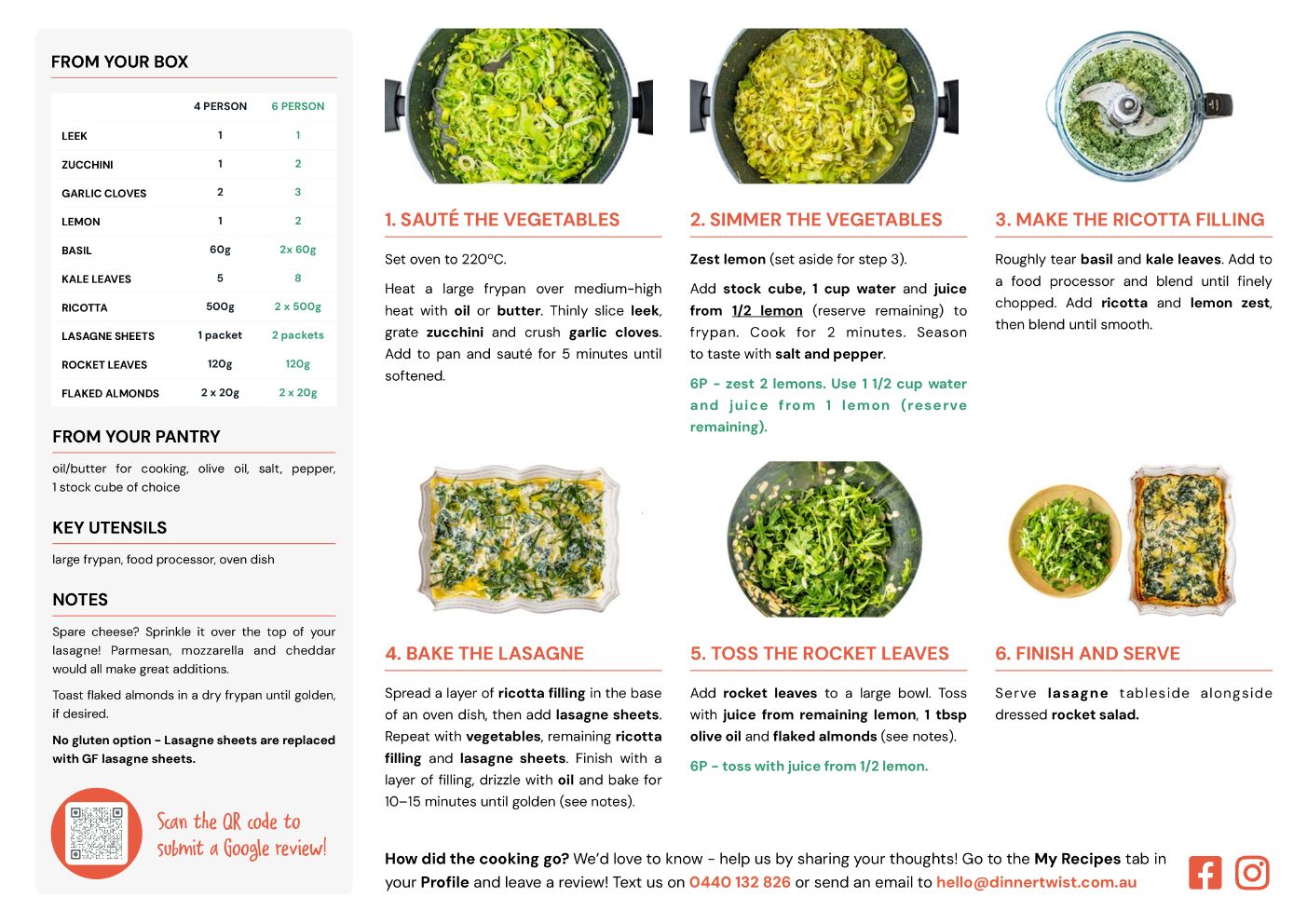 FROM YOUR BOX

|  | 4 PERSON | 6 PERSON |
|---|---|---|
| LEEK | 1 | 1 |
| ZUCCHINI | 1 | 2 |
| GARLIC CLOVES | 2 | 3 |
| LEMON | 1 | 2 |
| BASIL | 60g | 2x 60g |
| KALE LEAVES | 5 | 8 |
| RICOTTA | 500g | 2 x 500g |
| LASAGNE SHEETS | 1 packet | 2 packets |
| ROCKET LEAVES | 120g | 120g |
| FLAKED ALMONDS | 2 x 20g | 2 x 20g |

FROM YOUR PANTRY

oil/butter for cooking, olive oil, salt, pepper, 1 stock cube of choice

KEY UTENSILS

large frypan, food processor, oven dish

NOTES

Spare cheese? Sprinkle it over the top of your lasagne! Parmesan, mozzarella and cheddar would all make great additions.

Toast flaked almonds in a dry frypan until golden, if desired.

No gluten option - Lasagne sheets are replaced with GF lasagne sheets.

Scan the QR code to submit a Google review!

1. SAUTÉ THE VEGETABLES

Set oven to 220°C.

Heat a large frypan over medium-high heat with oil or butter. Thinly slice leek, grate zucchini and crush garlic cloves. Add to pan and sauté for 5 minutes until softened.

2. SIMMER THE VEGETABLES

Zest lemon (set aside for step 3).

Add stock cube, 1 cup water and juice from 1/2 lemon (reserve remaining) to frypan. Cook for 2 minutes. Season to taste with salt and pepper.

6P - zest 2 lemons. Use 1 1/2 cup water and juice from 1 lemon (reserve remaining).

3. MAKE THE RICOTTA FILLING

Roughly tear basil and kale leaves. Add to a food processor and blend until finely chopped. Add ricotta and lemon zest, then blend until smooth.

4. BAKE THE LASAGNE

Spread a layer of ricotta filling in the base of an oven dish, then add lasagne sheets. Repeat with vegetables, remaining ricotta filling and lasagne sheets. Finish with a layer of filling, drizzle with oil and bake for 10–15 minutes until golden (see notes).

5. TOSS THE ROCKET LEAVES

Add rocket leaves to a large bowl. Toss with juice from remaining lemon, 1 tbsp olive oil and flaked almonds (see notes).

6P - toss with juice from 1/2 lemon.

6. FINISH AND SERVE

Serve lasagne tableside alongside dressed rocket salad.

How did the cooking go? We'd love to know - help us by sharing your thoughts! Go to the My Recipes tab in your Profile and leave a review! Text us on 0440 132 826 or send an email to hello@dinnertwist.com.au